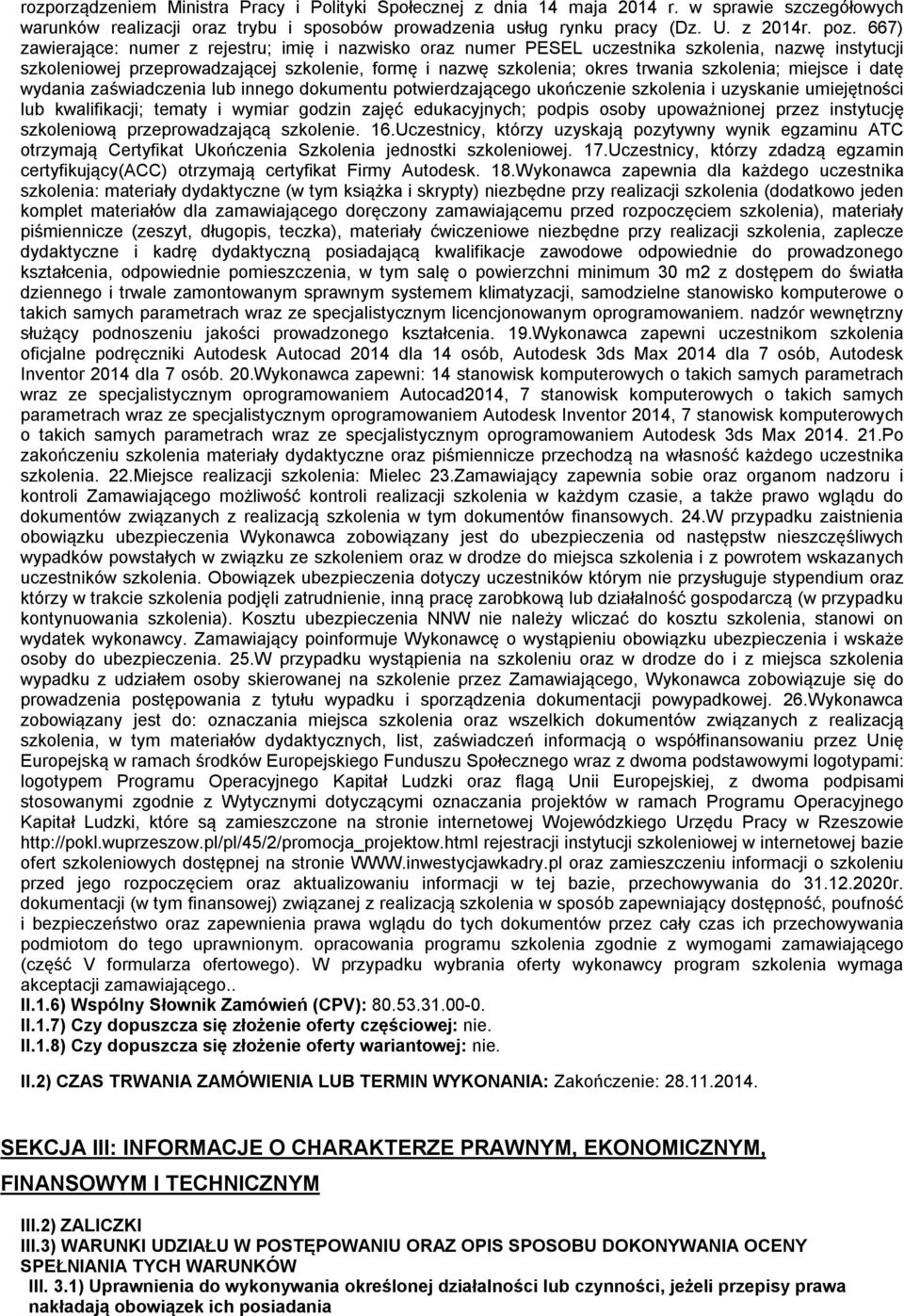 rozporządzeniem Ministra Pracy i Polityki Społecznej z dnia 14 maja 2014 r. w sprawie szczegółowych warunków realizacji oraz trybu i sposobów prowadzenia usług rynku pracy (Dz. U. z 2014r. poz. 667) zawierające: numer z rejestru; imię i nazwisko oraz numer PESEL uczestnika szkolenia, nazwę instytucji szkoleniowej przeprowadzającej szkolenie, formę i nazwę szkolenia; okres trwania szkolenia; miejsce i datę wydania zaświadczenia lub innego dokumentu potwierdzającego ukończenie szkolenia i uzyskanie umiejętności lub kwalifikacji; tematy i wymiar godzin zajęć edukacyjnych; podpis osoby upoważnionej przez instytucję szkoleniową przeprowadzającą szkolenie. 16.Uczestnicy, którzy uzyskają pozytywny wynik egzaminu ATC otrzymają Certyfikat Ukończenia Szkolenia jednostki szkoleniowej. 17.Uczestnicy, którzy zdadzą egzamin certyfikujący(ACC) otrzymają certyfikat Firmy Autodesk. 18.Wykonawca zapewnia dla każdego uczestnika szkolenia: materiały dydaktyczne (w tym książka i skrypty) niezbędne przy realizacji szkolenia (dodatkowo jeden komplet materiałów dla zamawiającego doręczony zamawiającemu przed rozpoczęciem szkolenia), materiały piśmiennicze (zeszyt, długopis, teczka), materiały ćwiczeniowe niezbędne przy realizacji szkolenia, zaplecze dydaktyczne i kadrę dydaktyczną posiadającą kwalifikacje zawodowe odpowiednie do prowadzonego kształcenia, odpowiednie pomieszczenia, w tym salę o powierzchni minimum 30 m2 z dostępem do światła dziennego i trwale zamontowanym sprawnym systemem klimatyzacji, samodzielne stanowisko komputerowe o takich samych parametrach wraz ze specjalistycznym licencjonowanym oprogramowaniem. nadzór wewnętrzny służący podnoszeniu jakości prowadzonego kształcenia. 19.Wykonawca zapewni uczestnikom szkolenia oficjalne podręczniki Autodesk Autocad 2014 dla 14 osób, Autodesk 3ds Max 2014 dla 7 osób, Autodesk Inventor 2014 dla 7 osób. 20.Wykonawca zapewni: 14 stanowisk komputerowych o takich samych parametrach wraz ze specjalistycznym oprogramowaniem Autocad2014, 7 stanowisk komputerowych o takich samych parametrach wraz ze specjalistycznym oprogramowaniem Autodesk Inventor 2014, 7 stanowisk komputerowych o takich samych parametrach wraz ze specjalistycznym oprogramowaniem Autodesk 3ds Max 2014. 21.Po zakończeniu szkolenia materiały dydaktyczne oraz piśmiennicze przechodzą na własność każdego uczestnika szkolenia. 22.Miejsce realizacji szkolenia: Mielec 23.Zamawiający zapewnia sobie oraz organom nadzoru i kontroli Zamawiającego możliwość kontroli realizacji szkolenia w każdym czasie, a także prawo wglądu do dokumentów związanych z realizacją szkolenia w tym dokumentów finansowych. 24.W przypadku zaistnienia obowiązku ubezpieczenia Wykonawca zobowiązany jest do ubezpieczenia od następstw nieszczęśliwych wypadków powstałych w związku ze szkoleniem oraz w drodze do miejsca szkolenia i z powrotem wskazanych uczestników szkolenia. Obowiązek ubezpieczenia dotyczy uczestników którym nie przysługuje stypendium oraz którzy w trakcie szkolenia podjęli zatrudnienie, inną pracę zarobkową lub działalność gospodarczą (w przypadku kontynuowania szkolenia). Kosztu ubezpieczenia NNW nie należy wliczać do kosztu szkolenia, stanowi on wydatek wykonawcy. Zamawiający poinformuje Wykonawcę o wystąpieniu obowiązku ubezpieczenia i wskaże osoby do ubezpieczenia. 25.W przypadku wystąpienia na szkoleniu oraz w drodze do i z miejsca szkolenia wypadku z udziałem osoby skierowanej na szkolenie przez Zamawiającego, Wykonawca zobowiązuje się do prowadzenia postępowania z tytułu wypadku i sporządzenia dokumentacji powypadkowej. 26.Wykonawca zobowiązany jest do: oznaczania miejsca szkolenia oraz wszelkich dokumentów związanych z realizacją szkolenia, w tym materiałów dydaktycznych, list, zaświadczeń informacją o współfinansowaniu przez Unię Europejską w ramach środków Europejskiego Funduszu Społecznego wraz z dwoma podstawowymi logotypami: logotypem Programu Operacyjnego Kapitał Ludzki oraz flagą Unii Europejskiej, z dwoma podpisami stosowanymi zgodnie z Wytycznymi dotyczącymi oznaczania projektów w ramach Programu Operacyjnego Kapitał Ludzki, które są zamieszczone na stronie internetowej Wojewódzkiego Urzędu Pracy w Rzeszowie http://pokl.wuprzeszow.pl/pl/45/2/promocja_projektow.html rejestracji instytucji szkoleniowej w internetowej bazie ofert szkoleniowych dostępnej na stronie WWW.inwestycjawkadry.pl oraz zamieszczeniu informacji o szkoleniu przed jego rozpoczęciem oraz aktualizowaniu informacji w tej bazie, przechowywania do 31.12.2020r. dokumentacji (w tym finansowej) związanej z realizacją szkolenia w sposób zapewniający dostępność, poufność i bezpieczeństwo oraz zapewnienia prawa wglądu do tych dokumentów przez cały czas ich przechowywania podmiotom do tego uprawnionym. opracowania programu szkolenia zgodnie z wymogami zamawiającego (część V formularza ofertowego). W przypadku wybrania oferty wykonawcy program szkolenia wymaga akceptacji zamawiającego..

II.1.6) Wspólny Słownik Zamówień (CPV): 80.53.31.00-0.
II.1.7) Czy dopuszcza się złożenie oferty częściowej: nie.
II.1.8) Czy dopuszcza się złożenie oferty wariantowej: nie.

II.2) CZAS TRWANIA ZAMÓWIENIA LUB TERMIN WYKONANIA: Zakończenie: 28.11.2014.

SEKCJA III: INFORMACJE O CHARAKTERZE PRAWNYM, EKONOMICZNYM, FINANSOWYM I TECHNICZNYM

III.2) ZALICZKI
III.3) WARUNKI UDZIAŁU W POSTĘPOWANIU ORAZ OPIS SPOSOBU DOKONYWANIA OCENY SPEŁNIANIA TYCH WARUNKÓW
III. 3.1) Uprawnienia do wykonywania określonej działalności lub czynności, jeżeli przepisy prawa nakładają obowiązek ich posiadania